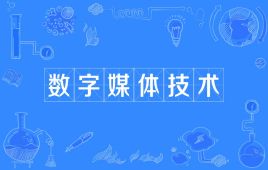 数字媒体技术